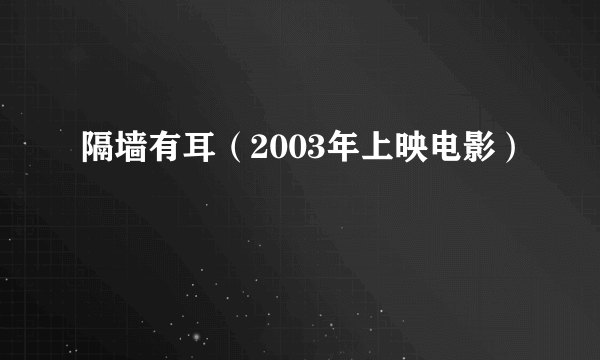 隔墙有耳（2003年上映电影）